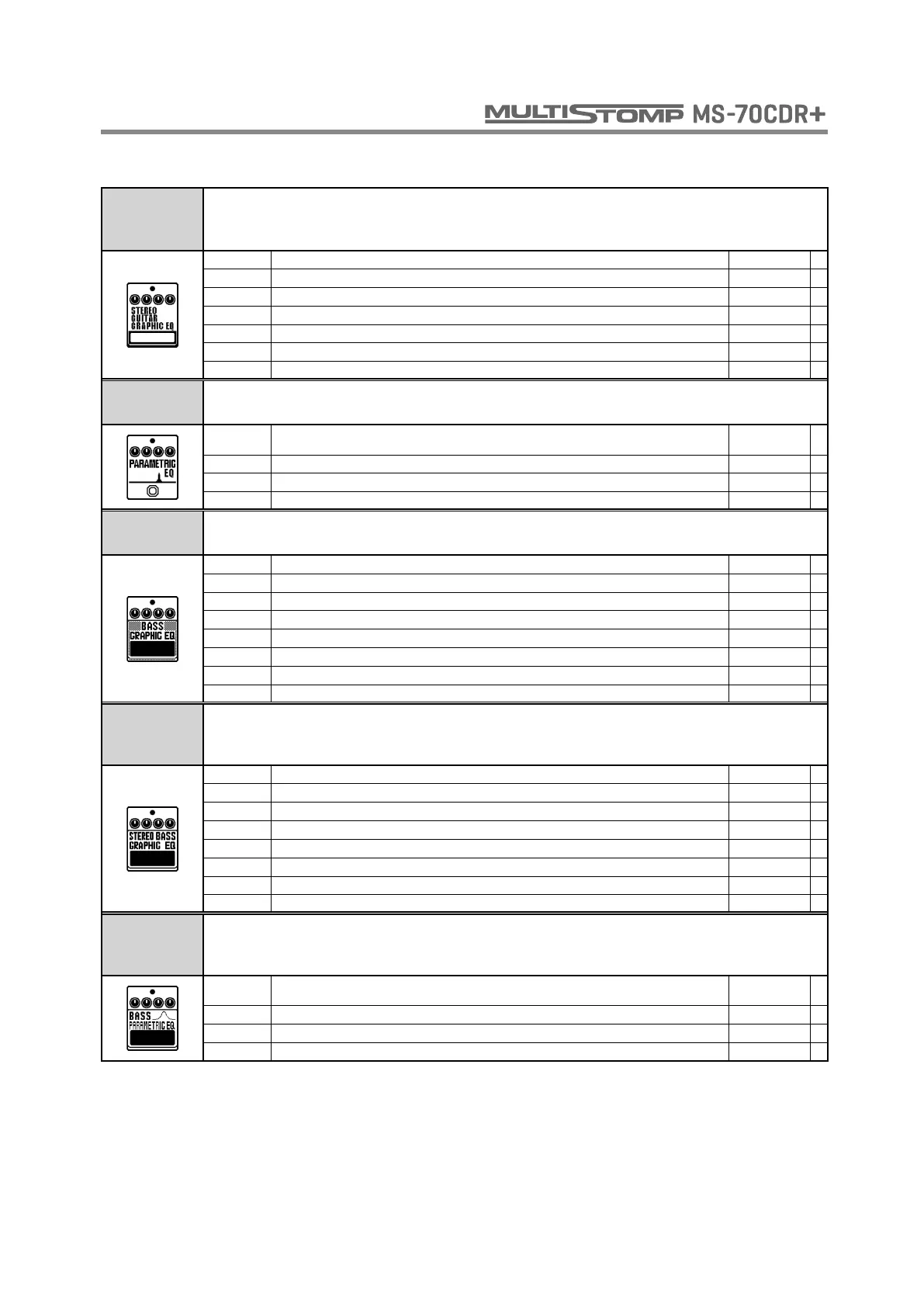 MULTISTOMP MS-70CDR+

STEREO
GUITAR
GRAPHIC EQ

PARAMETRIC
EQ

BASS
GRAPHIC EQ

STEREO BASS
GRAPHIC EQ

BASS
PARAMETRIC EQ